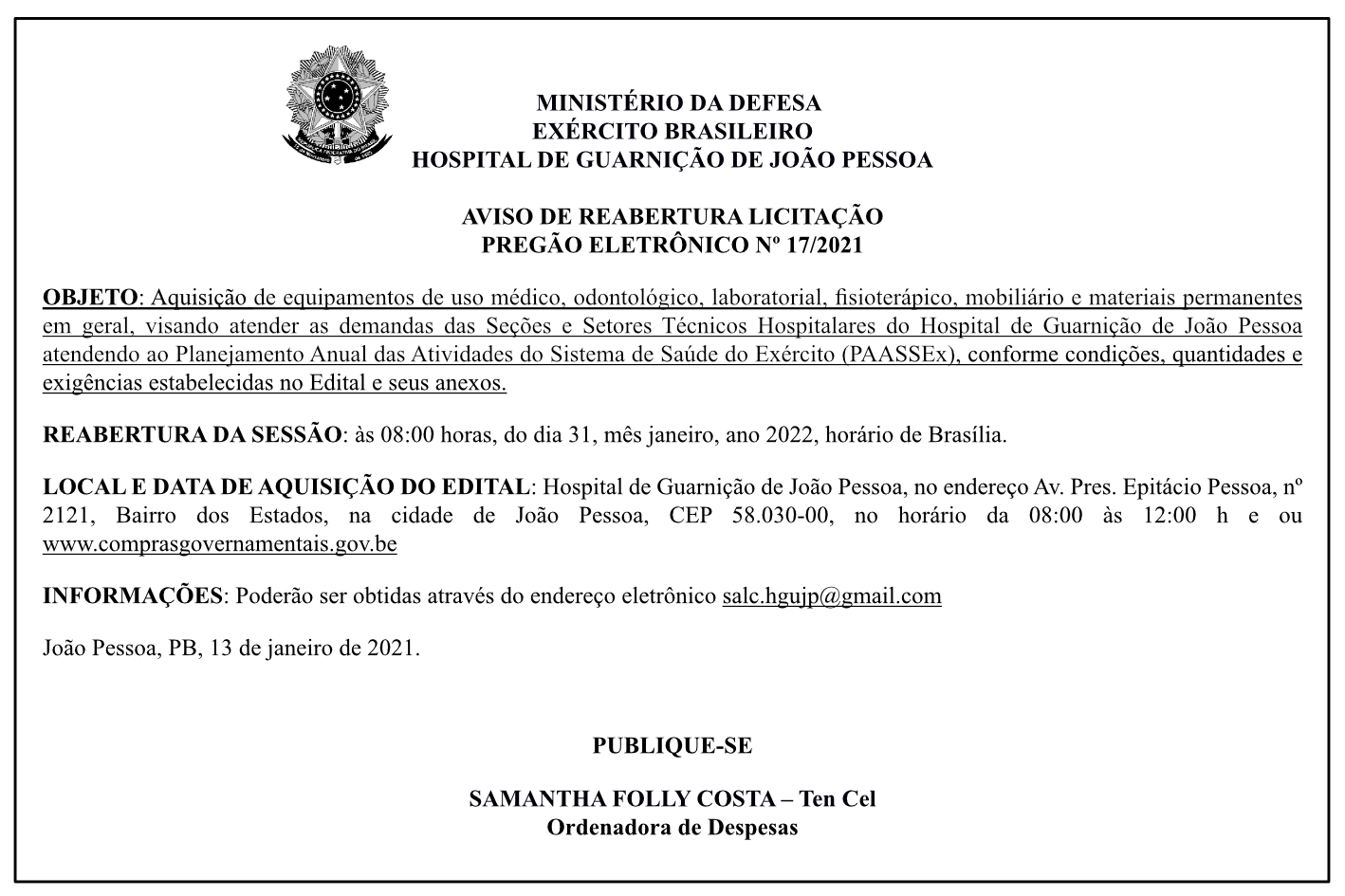 MINISTÉRIO DA DEFESA
EXÉRCITO BRASILEIRO
HOSPITAL DE GUARNIÇÃO DE JOÃO PESSOA

AVISO DE REABERTURA LICITAÇÃO
PREGÃO ELETRÔNICO Nº 17/2021

OBJETO: Aquisição de equipamentos de uso médico, odontológico, laboratorial, fisioterápico, mobiliário e materiais permanentes em geral, visando atender as demandas das Seções e Setores Técnicos Hospitalares do Hospital de Guarnição de João Pessoa atendendo ao Planejamento Anual das Atividades do Sistema de Saúde do Exército (PAASSEx), conforme condições, quantidades e exigências estabelecidas no Edital e seus anexos.

REABERTURA DA SESSÃO: às 08:00 horas, do dia 31, mês janeiro, ano 2022, horário de Brasília.

LOCAL E DATA DE AQUISIÇÃO DO EDITAL: Hospital de Guarnição de João Pessoa, no endereço Av. Pres. Epitácio Pessoa, nº 2121, Bairro dos Estados, na cidade de João Pessoa, CEP 58.030-00, no horário da 08:00 às 12:00 h e ou www.comprasgovernamentais.gov.be

INFORMAÇÕES: Poderão ser obtidas através do endereço eletrônico salc.hgujp@gmail.com

João Pessoa, PB, 13 de janeiro de 2021.

PUBLIQUE-SE

SAMANTHA FOLLY COSTA – Ten Cel
Ordenadora de Despesas